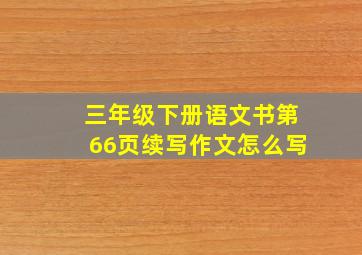 三年级下册语文书第66页续写作文怎么写